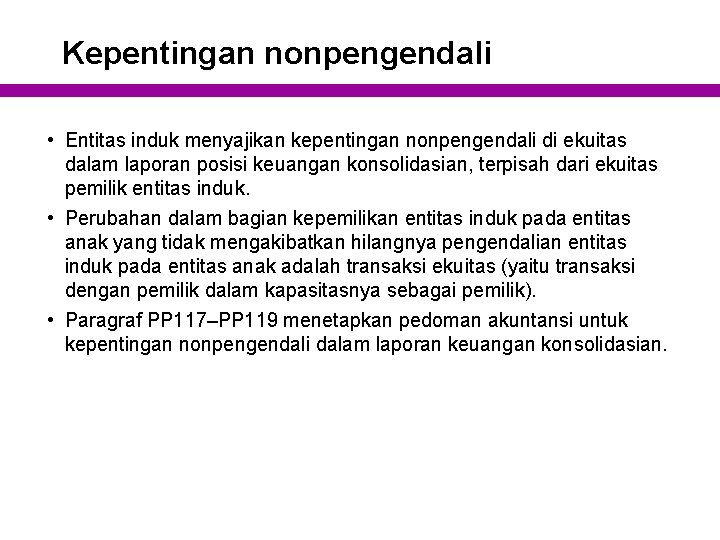 Kepentingan nonpengendali

• Entitas induk menyajikan kepentingan nonpengendali di ekuitas dalam laporan posisi keuangan konsolidasian, terpisah dari ekuitas pemilik entitas induk.

• Perubahan dalam bagian kepemilikan entitas induk pada entitas anak yang tidak mengakibatkan hilangnya pengendalian entitas induk pada entitas anak adalah transaksi ekuitas (yaitu transaksi dengan pemilik dalam kapasitasnya sebagai pemilik).

• Paragraf PP117–PP119 menetapkan pedoman akuntansi untuk kepentingan nonpengendali dalam laporan keuangan konsolidasian.